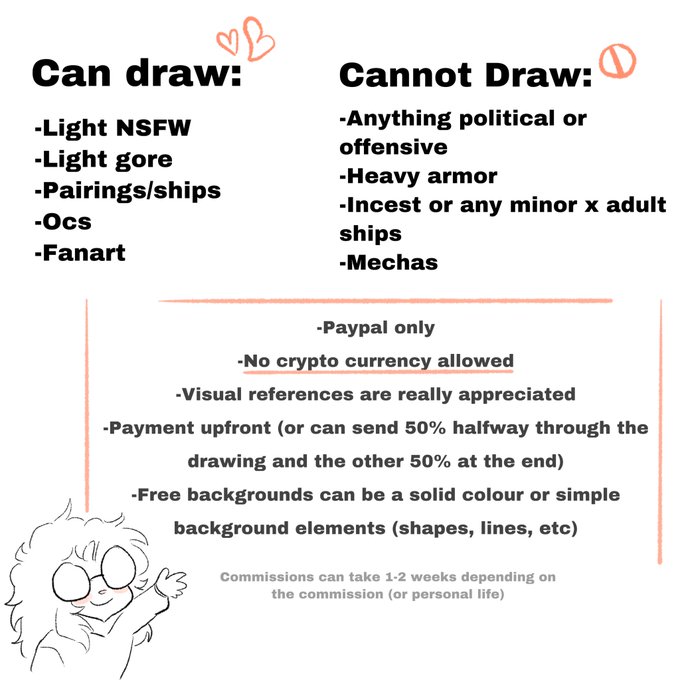 Can draw:

-Light NSFW
-Light gore
-Pairings/ships
-Ocs
-Fanart

Cannot Draw:

-Anything political or offensive
-Heavy armor
-Incest or any minor x adult ships
-Mechas

-Paypal only

-No crypto currency allowed

-Visual references are really appreciated

-Payment upfront (or can send 50% halfway through the drawing and the other 50% at the end)

-Free backgrounds can be a solid colour or simple background elements (shapes, lines, etc)

Commissions can take 1-2 weeks depending on the commission (or personal life)